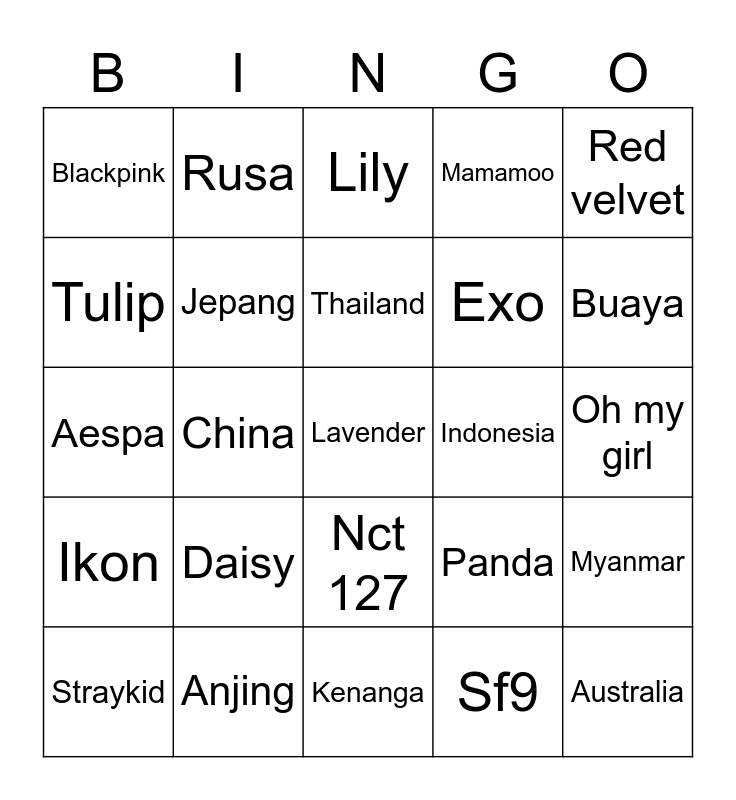 | B | I | N | G | O |
|---|---|---|---|---|
| Blackpink | Rusa | Lily | Mamamoo | Red velvet |
| Tulip | Jepang | Thailand | Exo | Buaya |
| Aespa | China | Lavender | Indonesia | Oh my girl |
| Ikon | Daisy | Nct 127 | Panda | Myanmar |
| Straykid | Anjing | Kenanga | Sf9 | Australia |